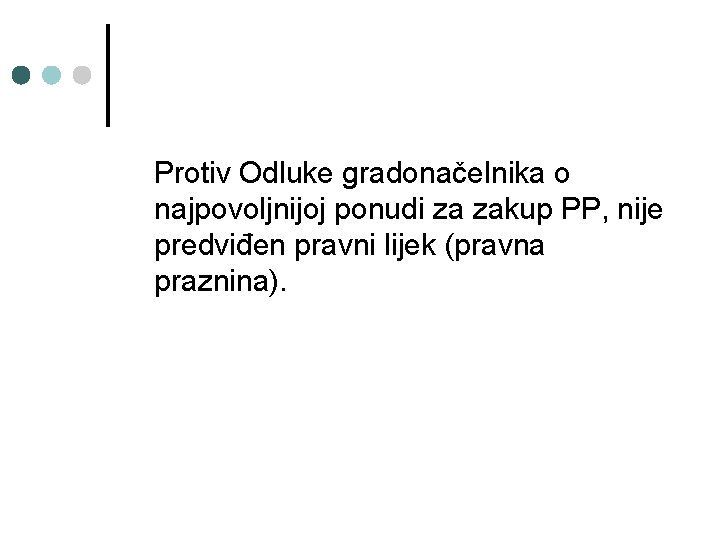 Protiv Odluke gradonačelnika o najpovoljnijoj ponudi za zakup PP, nije predviđen pravni lijek (pravna praznina).